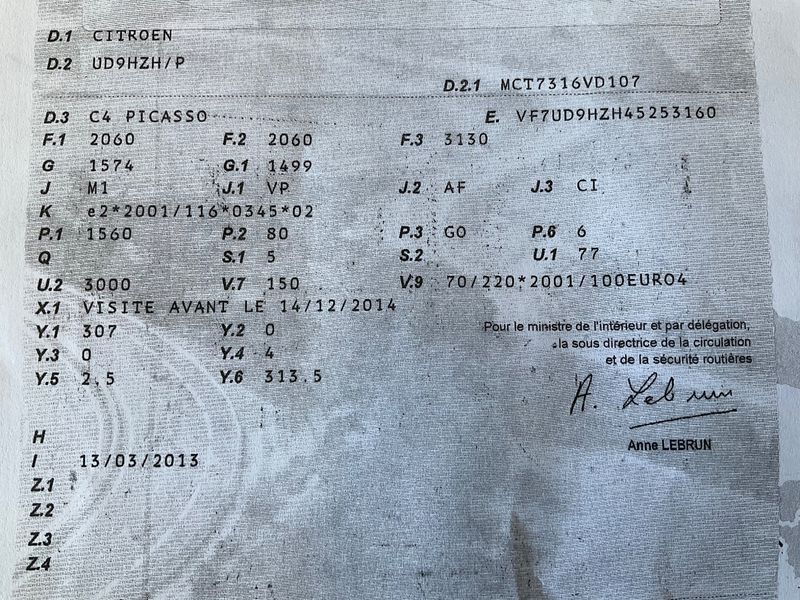 D.1 CITROEN
D.2 UD9HZH/P
D.2.1 MCT7316VD107
D.3 C4 PICASSO
E. VF7UD9HZH45253160
F.1 2060
F.2 2060
F.3 3130
G 1574
G.1 1499
J M1
J.1 VP
J.2 AF
J.3 CI
K e2*2001/116*0345*02
P.1 1560
P.2 80
P.3 GO
P.6 6
Q
S.1 5
S.2
U.1 77
U.2 3000
V.7 150
V.9 70/220*2001/100EURO4
X.1 VISITE AVANT LE 14/12/2014
Y.1 307
Y.2 0
Y.3 0
Y.4 4
Y.5 2,5
Y.6 313.5

Pour le ministre de l'intérieur et par délégation,
la sous directrice de la circulation
et de la sécurité routières

A. Lebrun

Anne LEBRUN

H
I 13/03/2013
Z.1
Z.2
Z.3
Z.4